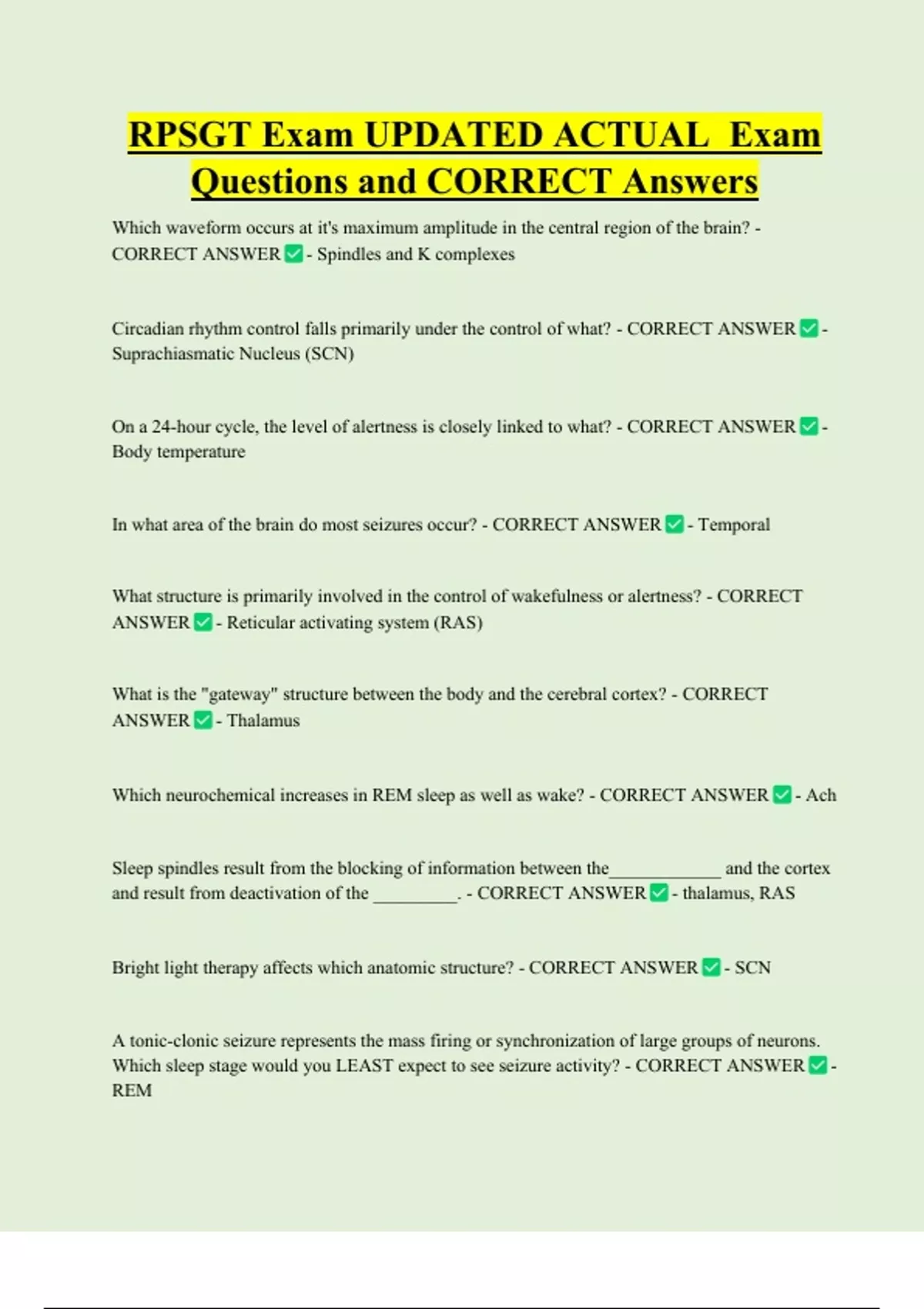 RPSGT Exam UPDATED ACTUAL Exam Questions and CORRECT Answers

Which waveform occurs at it's maximum amplitude in the central region of the brain? - CORRECT ANSWER ✅ - Spindles and K complexes

Circadian rhythm control falls primarily under the control of what? - CORRECT ANSWER ✅ - Suprachiasmatic Nucleus (SCN)

On a 24-hour cycle, the level of alertness is closely linked to what? - CORRECT ANSWER ✅ - Body temperature

In what area of the brain do most seizures occur? - CORRECT ANSWER ✅ - Temporal

What structure is primarily involved in the control of wakefulness or alertness? - CORRECT ANSWER ✅ - Reticular activating system (RAS)

What is the "gateway" structure between the body and the cerebral cortex? - CORRECT ANSWER ✅ - Thalamus

Which neurochemical increases in REM sleep as well as wake? - CORRECT ANSWER ✅ - Ach

Sleep spindles result from the blocking of information between the____________ and the cortex and result from deactivation of the _________. - CORRECT ANSWER ✅ - thalamus, RAS

Bright light therapy affects which anatomic structure? - CORRECT ANSWER ✅ - SCN

A tonic-clonic seizure represents the mass firing or synchronization of large groups of neurons. Which sleep stage would you LEAST expect to see seizure activity? - CORRECT ANSWER ✅ - REM